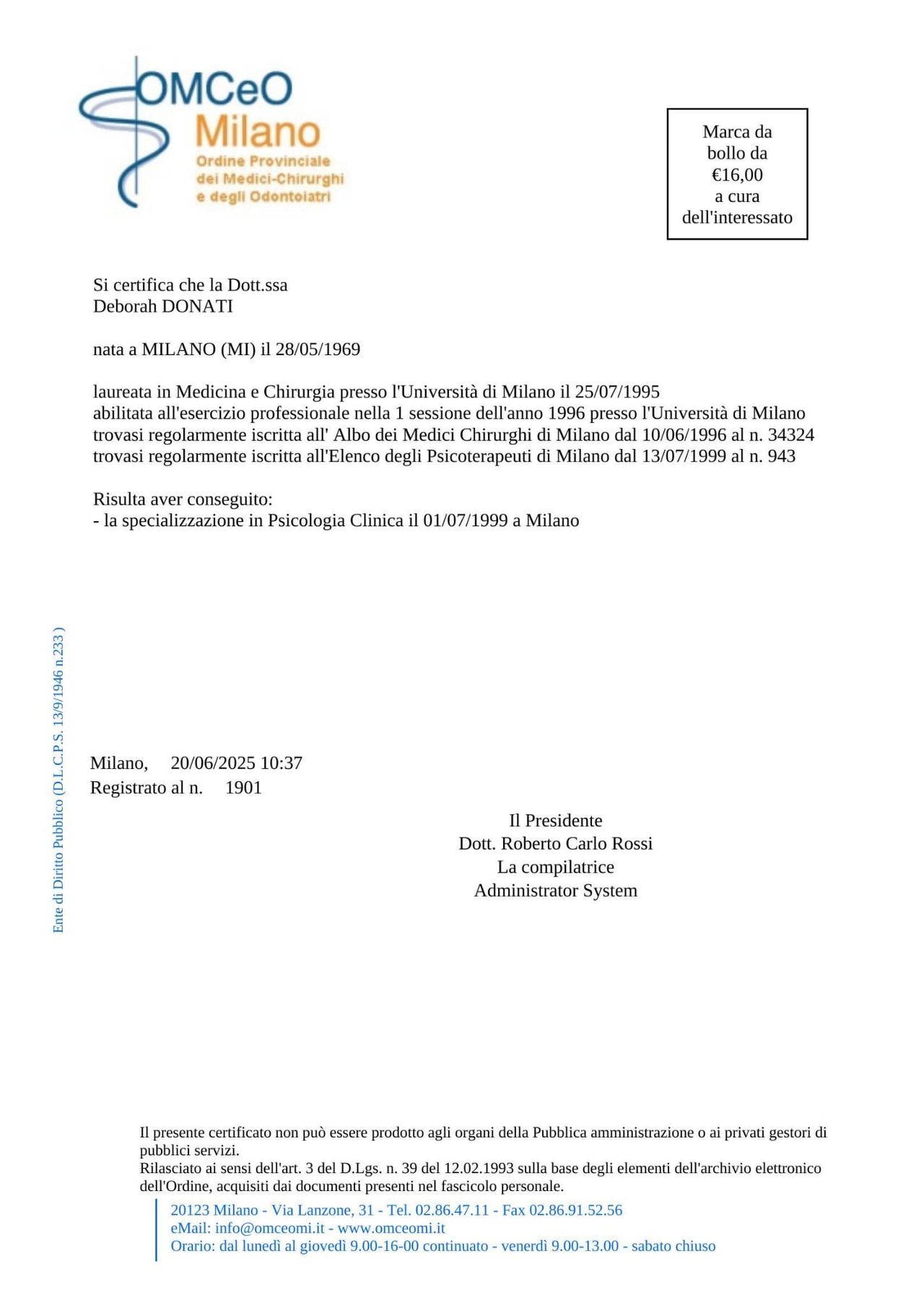 OMCeO
Milano
Ordine Provinciale
dei Medici-Chirurghi
e degli Odontoiatri

Marca da bollo da €16,00 a cura dell'interessato

Si certifica che la Dott.ssa
Deborah DONATI

nata a MILANO (MI) il 28/05/1969

laureata in Medicina e Chirurgia presso l'Università di Milano il 25/07/1995
abilitata all'esercizio professionale nella 1 sessione dell'anno 1996 presso l'Università di Milano
trovasi regolarmente iscritta all' Albo dei Medici Chirurghi di Milano dal 10/06/1996 al n. 34324
trovasi regolarmente iscritta all'Elenco degli Psicoterapeuti di Milano dal 13/07/1999 al n. 943

Risulta aver conseguito:
- la specializzazione in Psicologia Clinica il 01/07/1999 a Milano

Ente di Diritto Pubblico (D.L.C.P.S. 13/9/1946 n.233 )

Milano, 20/06/2025 10:37
Registrato al n. 1901

Il Presidente
Dott. Roberto Carlo Rossi
La compilatrice
Administrator System

Il presente certificato non può essere prodotto agli organi della Pubblica amministrazione o ai privati gestori di pubblici servizi.
Rilasciato ai sensi dell'art. 3 del D.Lgs. n. 39 del 12.02.1993 sulla base degli elementi dell'archivio elettronico dell'Ordine, acquisiti dai documenti presenti nel fascicolo personale.

20123 Milano - Via Lanzone, 31 - Tel. 02.86.47.11 - Fax 02.86.91.52.56
eMail: info@omceomi.it - www.omceomi.it
Orario: dal lunedì al giovedì 9.00-16-00 continuato - venerdì 9.00-13.00 - sabato chiuso